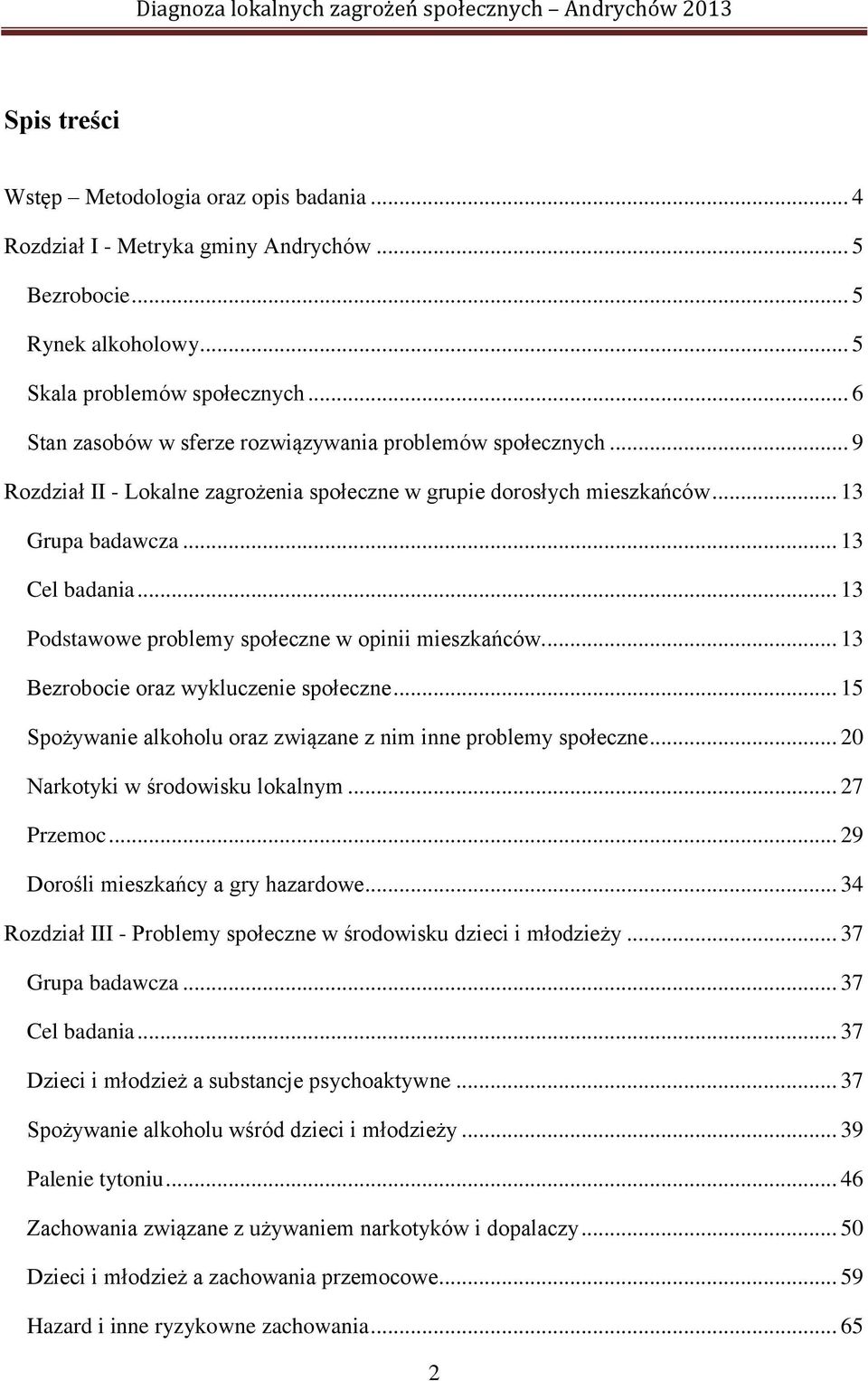 Diagnoza lokalnych zagrożeń społecznych – Andrychów 2013

Spis treści

Wstęp – Metodologia oraz opis badania ... 4
Rozdział I - Metryka gminy Andrychów ... 5
Bezrobocie ... 5
Rynek alkoholowy ... 5
Skala problemów społecznych ... 6
Stan zasobów w sferze rozwiązywania problemów społecznych ... 9
Rozdział II - Lokalne zagrożenia społeczne w grupie dorosłych mieszkańców ... 13
Grupa badawcza ... 13
Cel badania ... 13
Podstawowe problemy społeczne w opinii mieszkańców ... 13
Bezrobocie oraz wykluczenie społeczne ... 15
Spożywanie alkoholu oraz związane z nim inne problemy społeczne ... 20
Narkotyki w środowisku lokalnym ... 27
Przemoc ... 29
Dorośli mieszkańcy a gry hazardowe ... 34
Rozdział III - Problemy społeczne w środowisku dzieci i młodzieży ... 37
Grupa badawcza ... 37
Cel badania ... 37
Dzieci i młodzież a substancje psychoaktywne ... 37
Spożywanie alkoholu wśród dzieci i młodzieży ... 39
Palenie tytoniu ... 46
Zachowania związane z używaniem narkotyków i dopalaczy ... 50
Dzieci i młodzież a zachowania przemocowe ... 59
Hazard i inne ryzykowne zachowania ... 65

2